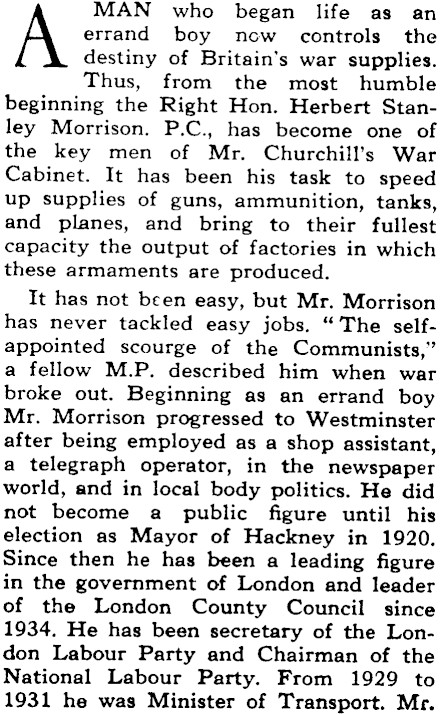 A MAN who began life as an errand boy now controls the destiny of Britain's war supplies. Thus, from the most humble beginning the Right Hon. Herbert Stanley Morrison. P.C., has become one of the key men of Mr. Churchill's War Cabinet. It has been his task to speed up supplies of guns, ammunition, tanks, and planes, and bring to their fullest capacity the output of factories in which these armaments are produced.

It has not been easy, but Mr. Morrison has never tackled easy jobs. "The self-appointed scourge of the Communists," a fellow M.P. described him when war broke out. Beginning as an errand boy Mr. Morrison progressed to Westminster after being employed as a shop assistant, a telegraph operator, in the newspaper world, and in local body politics. He did not become a public figure until his election as Mayor of Hackney in 1920. Since then he has been a leading figure in the government of London and leader of the London County Council since 1934. He has been secretary of the London Labour Party and Chairman of the National Labour Party. From 1929 to 1931 he was Minister of Transport. Mr.